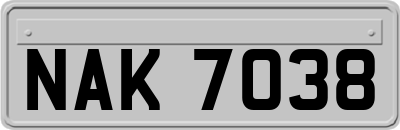 NAK 7038